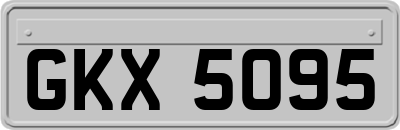 GKX 5095